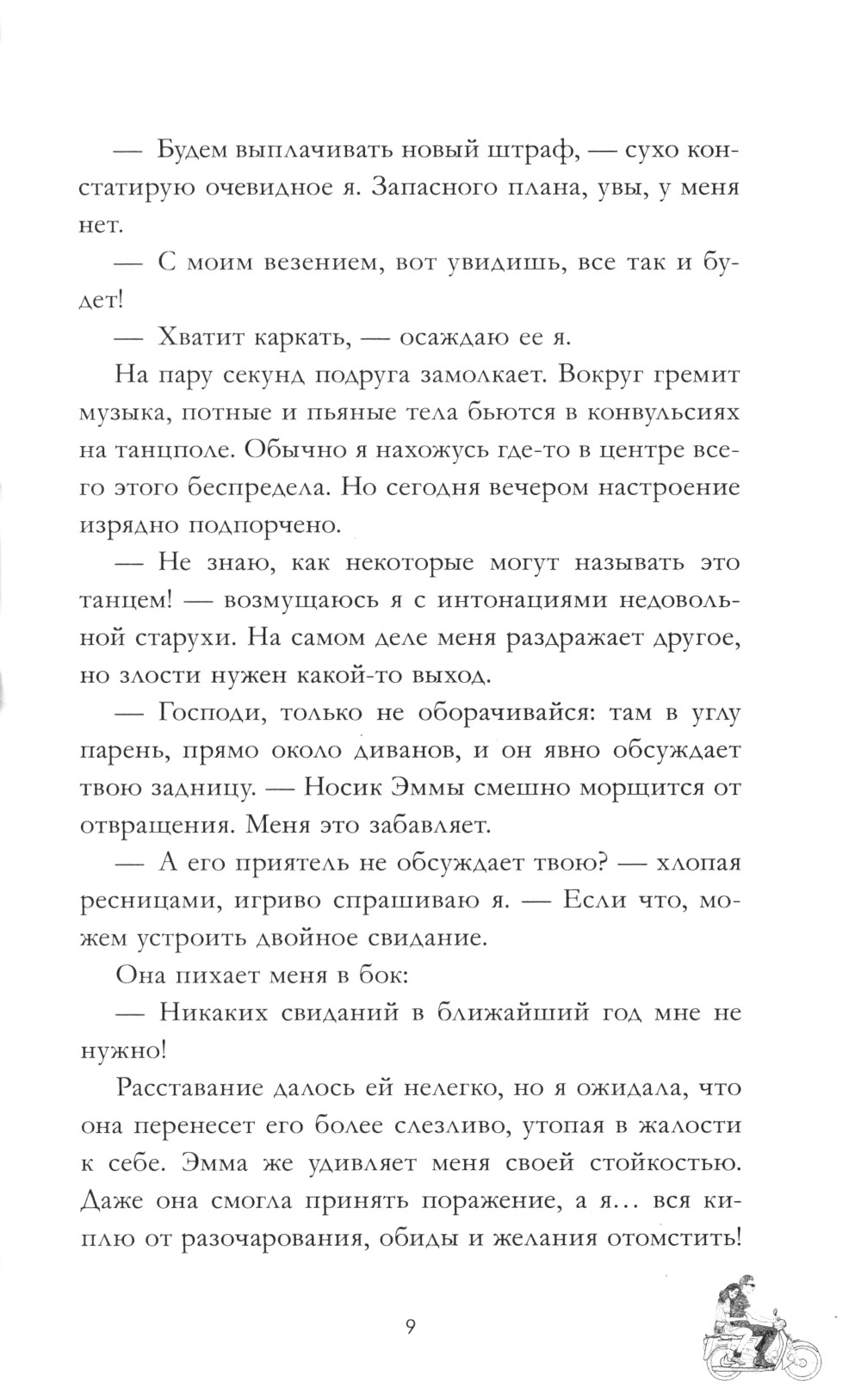 — Будем выплачивать новый штраф, — сухо констатирую очевидное я. Запасного плана, увы, у меня нет.

— С моим везением, вот увидишь, все так и будет!

— Хватит каркать, — осаждаю ее я.

На пару секунд подруга замолкает. Вокруг гремит музыка, потные и пьяные тела бьются в конвульсиях на танцполе. Обычно я нахожусь где-то в центре всего этого беспредела. Но сегодня вечером настроение изрядно подпорчено.

— Не знаю, как некоторые могут называть это танцем! — возмущаюсь я с интонациями недовольной старухи. На самом деле меня раздражает другое, но злости нужен какой-то выход.

— Господи, только не оборачивайся: там в углу парень, прямо около диванов, и он явно обсуждает твою задницу. — Носик Эммы смешно морщится от отвращения. Меня это забавляет.

— А его приятель не обсуждает твою? — хлопая ресницами, игриво спрашиваю я. — Если что, можем устроить двойное свидание.

Она пихает меня в бок:

— Никаких свиданий в ближайший год мне не нужно!

Расставание далось ей нелегко, но я ожидала, что она перенесет его более слезливо, утопая в жалости к себе. Эмма же удивляет меня своей стойкостью. Даже она смогла принять поражение, а я… вся киплю от разочарования, обиды и желания отомстить!

9